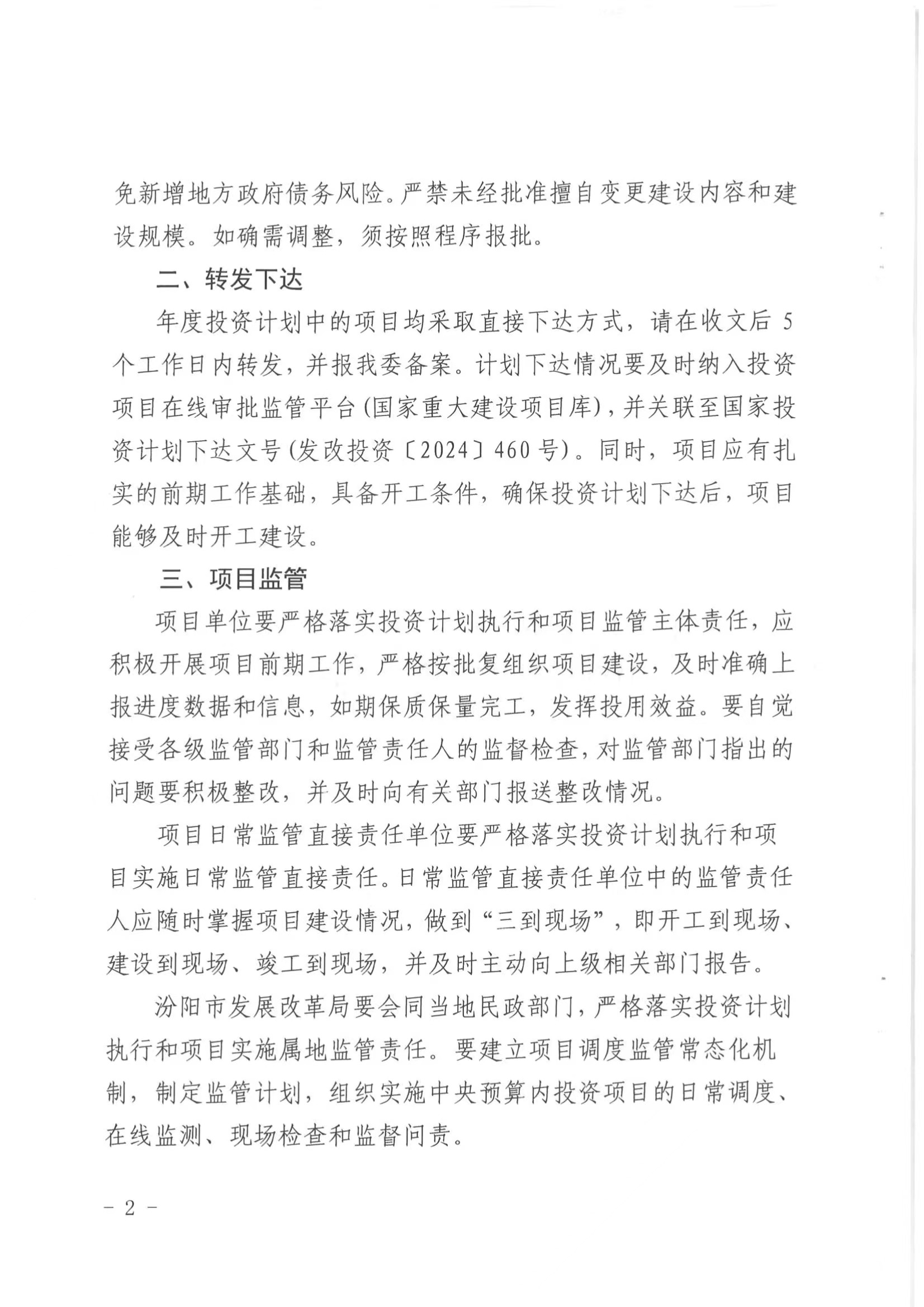 免新增地方政府债务风险。严禁未经批准擅自变更建设内容和建设规模。如确需调整，须按照程序报批。

二、转发下达

年度投资计划中的项目均采取直接下达方式，请在收文后 5 个工作日内转发，并报我委备案。计划下达情况要及时纳入投资项目在线审批监管平台(国家重大建设项目库)，并关联至国家投资计划下达文号(发改投资〔2024〕460 号)。同时，项目应有扎实的前期工作基础，具备开工条件，确保投资计划下达后，项目能够及时开工建设。

三、项目监管

项目单位要严格落实投资计划执行和项目监管主体责任，应积极开展项目前期工作，严格按批复组织项目建设，及时准确上报进度数据和信息，如期保质保量完工，发挥投用效益。要自觉接受各级监管部门和监管责任人的监督检查，对监管部门指出的问题要积极整改，并及时向有关部门报送整改情况。

项目日常监管直接责任单位要严格落实投资计划执行和项目实施日常监管直接责任。日常监管直接责任单位中的监管责任人应随时掌握项目建设情况，做到“三到现场”，即开工到现场、建设到现场、竣工到现场，并及时主动向上级相关部门报告。

汾阳市发展改革局要会同当地民政部门，严格落实投资计划执行和项目实施属地监管责任。要建立项目调度监管常态化机制，制定监管计划，组织实施中央预算内投资项目的日常调度、在线监测、现场检查和监督问责。

- 2 -